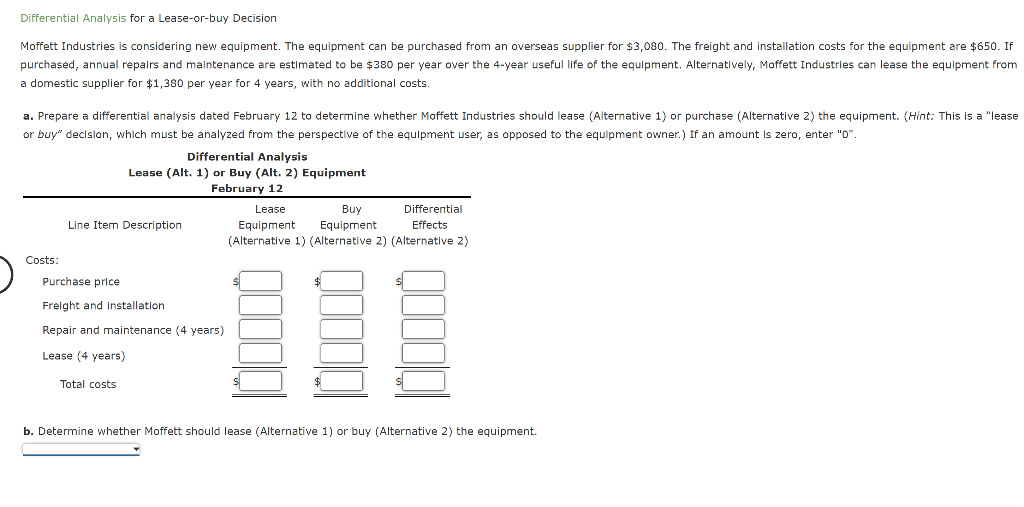 Differential Analysis for a Lease-or-buy Decision

Moffett Industries is considering new equipment. The equipment can be purchased from an overseas supplier for \$3,080. The freight and installation costs for the equipment are \$650. If purchased, annual repairs and maintenance are estimated to be \$380 per year over the 4-year useful life of the equipment. Alternatively, Moffett Industries can lease the equipment from a domestic supplier for \$1,380 per year for 4 years, with no additional costs.

a. Prepare a differential analysis dated February 12 to determine whether Moffett Industries should lease (Alternative 1) or purchase (Alternative 2) the equipment. (Hint: This is a "lease or buy" decision, which must be analyzed from the perspective of the equipment user, as opposed to the equipment owner.) If an amount is zero, enter "0".

Differential Analysis
Lease (Alt. 1) or Buy (Alt. 2) Equipment
February 12

| Line Item Description | Lease Equipment (Alternative 1) | Buy Equipment (Alternative 2) | Differential Effects (Alternative 2) |
|---|---|---|---|
| Costs: | | | |
| Purchase price | \$ | \$ | \$ |
| Freight and installation | | | |
| Repair and maintenance (4 years) | | | |
| Lease (4 years) | | | |
| Total costs | \$ | \$ | \$ |

b. Determine whether Moffett should lease (Alternative 1) or buy (Alternative 2) the equipment.